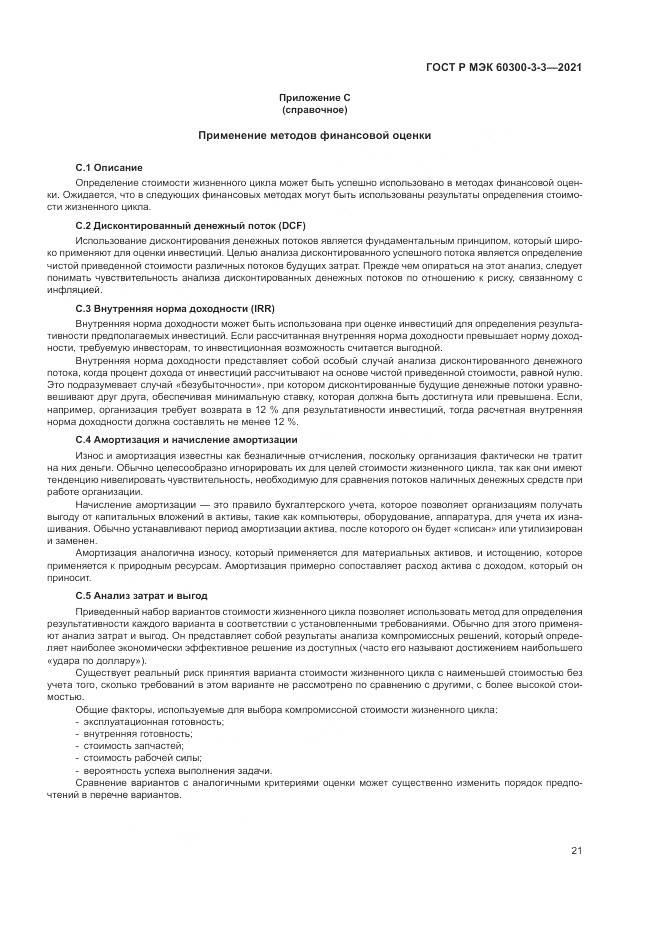 ГОСТ Р МЭК 60300-3-3—2021

Приложение С
(справочное)

Применение методов финансовой оценки

С.1 Описание

Определение стоимости жизненного цикла может быть успешно использовано в методах финансовой оценки. Ожидается, что в следующих финансовых методах могут быть использованы результаты определения стоимости жизненного цикла.

С.2 Дисконтированный денежный поток (DCF)

Использование дисконтирования денежных потоков является фундаментальным принципом, который широко применяют для оценки инвестиций. Целью анализа дисконтированного успешного потока является определение чистой приведенной стоимости различных потоков будущих затрат. Прежде чем опираться на этот анализ, следует понимать чувствительность анализа дисконтированных денежных потоков по отношению к риску, связанному с инфляцией.

С.3 Внутренняя норма доходности (IRR)

Внутренняя норма доходности может быть использована при оценке инвестиций для определения результативности предполагаемых инвестиций. Если рассчитанная внутренняя норма доходности превышает норму доходности, требуемую инвестором, то инвестиционная возможность считается выгодной.

Внутренняя норма доходности представляет собой особый случай анализа дисконтированного денежного потока, когда процент дохода от инвестиций рассчитывают на основе чистой приведенной стоимости, равной нулю. Это подразумевает случай «безубыточности», при котором дисконтированные будущие денежные потоки уравновешивают друг друга, обеспечивая минимальную ставку, которая должна быть достигнута или превышена. Если, например, организация требует возврата в 12 % для результативности инвестиций, тогда расчетная внутренняя норма доходности должна составлять не менее 12 %.

С.4 Амортизация и начисление амортизации

Износ и амортизация известны как безналичные отчисления, поскольку организация фактически не тратит на них деньги. Обычно целесообразно игнорировать их для целей стоимости жизненного цикла, так как они имеют тенденцию нивелировать чувствительность, необходимую для сравнения потоков наличных денежных средств при работе организации.

Начисление амортизации — это правило бухгалтерского учета, которое позволяет организациям получать выгоду от капитальных вложений в активы, такие как компьютеры, оборудование, аппаратура, для учета их изнашивания. Обычно устанавливают период амортизации актива, после которого он будет «списан» или утилизирован и заменен.

Амортизация аналогична износу, который применяется для материальных активов, и истощению, которое применяется к природным ресурсам. Амортизация примерно сопоставляет расход актива с доходом, который он приносит.

С.5 Анализ затрат и выгод

Приведенный набор вариантов стоимости жизненного цикла позволяет использовать метод для определения результативности каждого варианта в соответствии с установленными требованиями. Обычно для этого применяют анализ затрат и выгод. Он представляет собой результаты анализа компромиссных решений, который определяет наиболее экономически эффективное решение из доступных (часто его называют достижением наибольшего «удара по доллару»).

Существует реальный риск принятия варианта стоимости жизненного цикла с наименьшей стоимостью без учета того, сколько требований в этом варианте не рассмотрено по сравнению с другими, с более высокой стоимостью.

Общие факторы, используемые для выбора компромиссной стоимости жизненного цикла:
- эксплуатационная готовность;
- внутренняя готовность;
- стоимость запчастей;
- стоимость рабочей силы;
- вероятность успеха выполнения задачи.

Сравнение вариантов с аналогичными критериями оценки может существенно изменить порядок предпочтений в перечне вариантов.

21